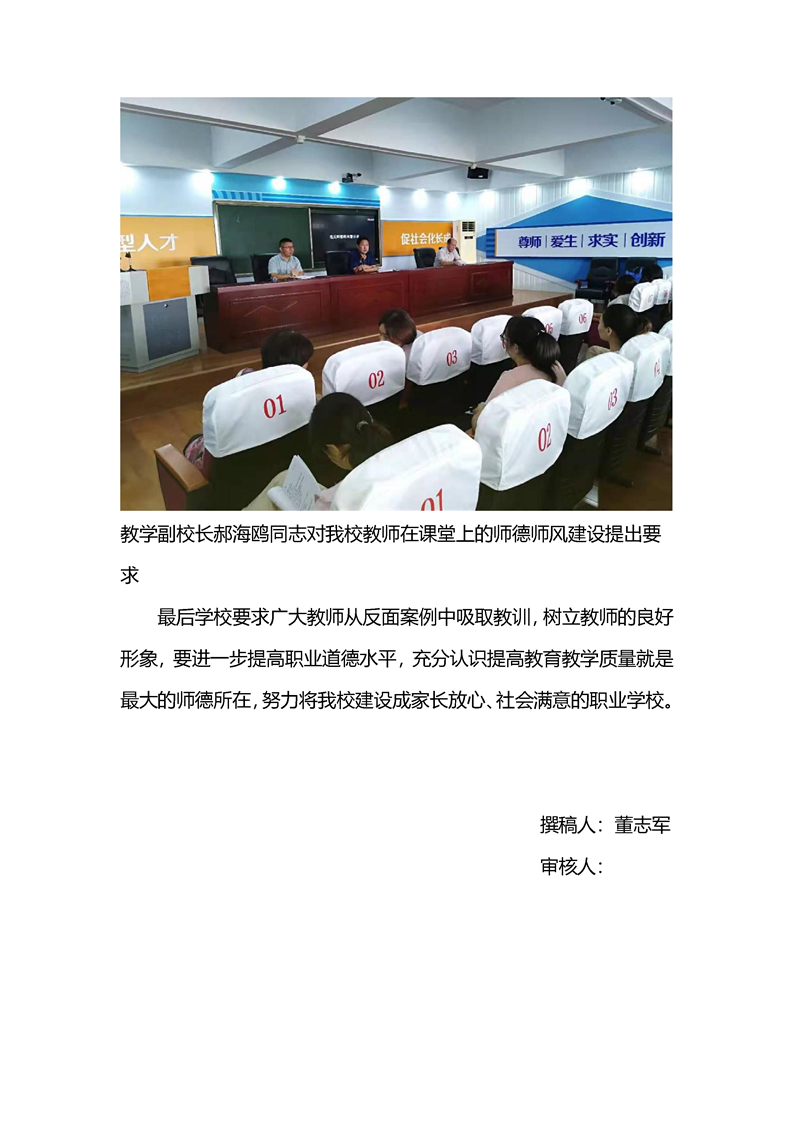 型人才

促社会化长成

尊师 | 爱生 | 求实 | 创新

01

02

03

06

06

03

02

01

教学副校长郝海鸥同志对我校教师在课堂上的师德师风建设提出要求

最后学校要求广大教师从反面案例中吸取教训，树立教师的良好形象，要进一步提高职业道德水平，充分认识提高教育教学质量就是最大的师德所在，努力将我校建设成家长放心、社会满意的职业学校。

撰稿人：董志军

审核人：